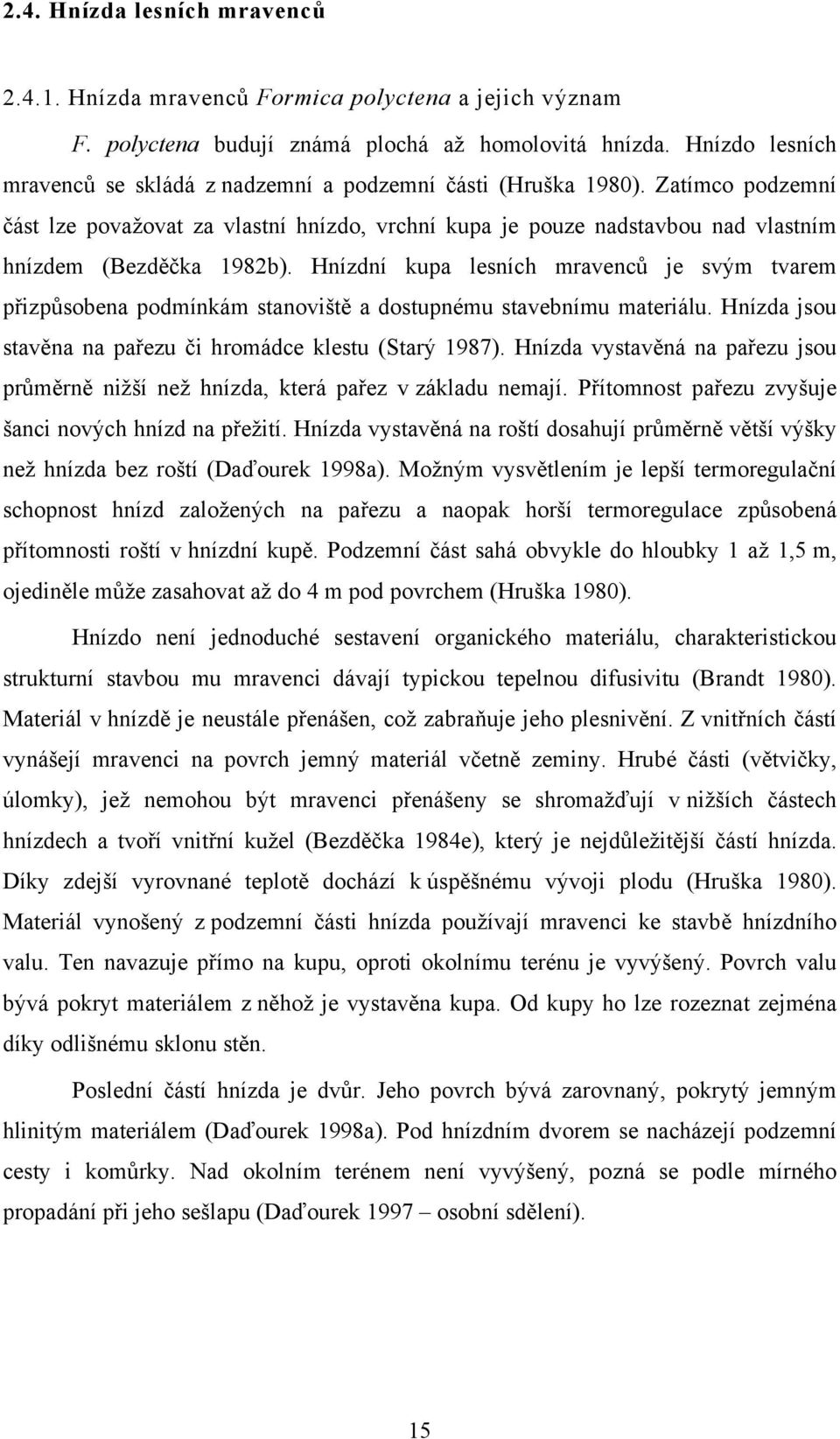 2.4. Hnízda lesních mravenců

2.4.1. Hnízda mravenců Formica polyctena a jejich význam

F. polyctena budují známá plochá až homolovitá hnízda. Hnízdo lesních mravenců se skládá z nadzemní a podzemní části (Hruška 1980). Zatímco podzemní část lze považovat za vlastní hnízdo, vrchní kupa je pouze nadstavbou nad vlastním hnízdem (Bezděčka 1982b). Hnízdní kupa lesních mravenců je svým tvarem přizpůsobena podmínkám stanoviště a dostupnému stavebnímu materiálu. Hnízda jsou stavěna na pařezu či hromádce klestu (Starý 1987). Hnízda vystavěná na pařezu jsou průměrně nižší než hnízda, která pařez v základu nemají. Přítomnost pařezu zvyšuje šanci nových hnízd na přežití. Hnízda vystavěná na roští dosahují průměrně větší výšky než hnízda bez roští (Daďourek 1998a). Možným vysvětlením je lepší termoregulační schopnost hnízd založených na pařezu a naopak horší termoregulace způsobená přítomnosti roští v hnízdní kupě. Podzemní část sahá obvykle do hloubky 1 až 1,5 m, ojediněle může zasahovat až do 4 m pod povrchem (Hruška 1980).

Hnízdo není jednoduché sestavení organického materiálu, charakteristickou strukturní stavbou mu mravenci dávají typickou tepelnou difusivitu (Brandt 1980). Materiál v hnízdě je neustále přenášen, což zabraňuje jeho plesnivění. Z vnitřních částí vynášejí mravenci na povrch jemný materiál včetně zeminy. Hrubé části (větvičky, úlomky), jež nemohou být mravenci přenášeny se shromažďují v nižších částech hnízdech a tvoří vnitřní kužel (Bezděčka 1984e), který je nejdůležitější částí hnízda. Díky zdejší vyrovnané teplotě dochází k úspěšnému vývoji plodu (Hruška 1980). Materiál vynošený z podzemní části hnízda používají mravenci ke stavbě hnízdního valu. Ten navazuje přímo na kupu, oproti okolnímu terénu je vyvýšený. Povrch valu bývá pokryt materiálem z něhož je vystavěna kupa. Od kupy ho lze rozeznat zejména díky odlišnému sklonu stěn.

Poslední částí hnízda je dvůr. Jeho povrch bývá zarovnaný, pokrytý jemným hlinitým materiálem (Daďourek 1998a). Pod hnízdním dvorem se nacházejí podzemní cesty i komůrky. Nad okolním terénem není vyvýšený, pozná se podle mírného propadání při jeho sešlapu (Daďourek 1997 – osobní sdělení).

15